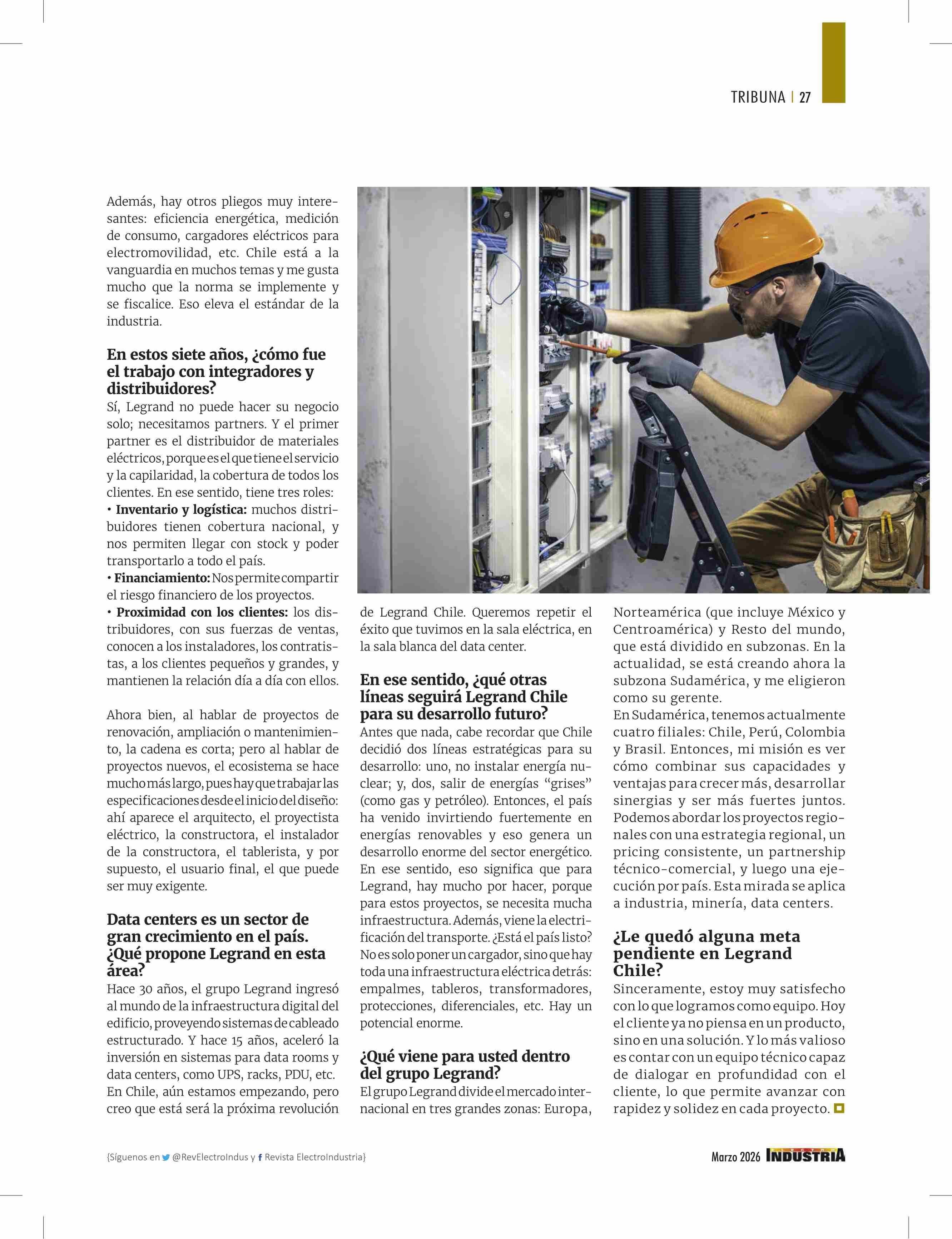 TRIBUNA | 27

Además, hay otros pliegos muy interesantes: eficiencia energética, medición de consumo, cargadores eléctricos para electromovilidad, etc. Chile está a la vanguardia en muchos temas y me gusta mucho que la norma se implemente y se fiscalice. Eso eleva el estándar de la industria.

En estos siete años, ¿cómo fue el trabajo con integradores y distribuidores?
Sí, Legrand no puede hacer su negocio solo; necesitamos partners. Y el primer partner es el distribuidor de materiales eléctricos, porque es el que tiene el servicio y la capilaridad, la cobertura de todos los clientes. En ese sentido, tiene tres roles:
• Inventario y logística: muchos distribuidores tienen cobertura nacional, y nos permiten llegar con stock y poder transportarlo a todo el país.
• Financiamiento: Nos permite compartir el riesgo financiero de los proyectos.
• Proximidad con los clientes: los distribuidores, con sus fuerzas de ventas, conocen a los instaladores, los contratistas, a los clientes pequeños y grandes, y mantienen la relación día a día con ellos.

Ahora bien, al hablar de proyectos de renovación, ampliación o mantenimiento, la cadena es corta; pero al hablar de proyectos nuevos, el ecosistema se hace mucho más largo, pues hay que trabajar las especificaciones desde el inicio del diseño: ahí aparece el arquitecto, el proyectista eléctrico, la constructora, el instalador de la constructora, el tablerista, y por supuesto, el usuario final, el que puede ser muy exigente.

Data centers es un sector de gran crecimiento en el país. ¿Qué propone Legrand en esta área?
Hace 30 años, el grupo Legrand ingresó al mundo de la infraestructura digital del edificio, proveyendo sistemas de cableado estructurado. Y hace 15 años, aceleró la inversión en sistemas para data rooms y data centers, como UPS, racks, PDU, etc.
En Chile, aún estamos empezando, pero creo que está será la próxima revolución de Legrand Chile. Queremos repetir el éxito que tuvimos en la sala eléctrica, en la sala blanca del data center.

En ese sentido, ¿qué otras líneas seguirá Legrand Chile para su desarrollo futuro?
Antes que nada, cabe recordar que Chile decidió dos líneas estratégicas para su desarrollo: uno, no instalar energía nuclear; y, dos, salir de energías “grises” (como gas y petróleo). Entonces, el país ha venido invirtiendo fuertemente en energías renovables y eso genera un desarrollo enorme del sector energético. En ese sentido, eso significa que para Legrand, hay mucho por hacer, porque para estos proyectos, se necesita mucha infraestructura. Además, viene la electrificación del transporte. ¿Está el país listo? No es solo poner un cargador, sino que hay toda una infraestructura eléctrica detrás: empalmes, tableros, transformadores, protecciones, diferenciales, etc. Hay un potencial enorme.

¿Qué viene para usted dentro del grupo Legrand?
El grupo Legrand divide el mercado internacional en tres grandes zonas: Europa, Norteamérica (que incluye México y Centroamérica) y Resto del mundo, que está dividido en subzonas. En la actualidad, se está creando ahora la subzona Sudamérica, y me eligieron como su gerente.
En Sudamérica, tenemos actualmente cuatro filiales: Chile, Perú, Colombia y Brasil. Entonces, mi misión es ver cómo combinar sus capacidades y ventajas para crecer más, desarrollar sinergias y ser más fuertes juntos. Podemos abordar los proyectos regionales con una estrategia regional, un pricing consistente, un partnership técnico-comercial, y luego una ejecución por país. Esta mirada se aplica a industria, minería, data centers.

¿Le quedó alguna meta pendiente en Legrand Chile?
Sinceramente, estoy muy satisfecho con lo que logramos como equipo. Hoy el cliente ya no piensa en un producto, sino en una solución. Y lo más valioso es contar con un equipo técnico capaz de dialogar en profundidad con el cliente, lo que permite avanzar con rapidez y solidez en cada proyecto.

{Síguenos en @RevElectroIndus y Revista ElectroIndustria}

Marzo 2026 INDUSTRIA